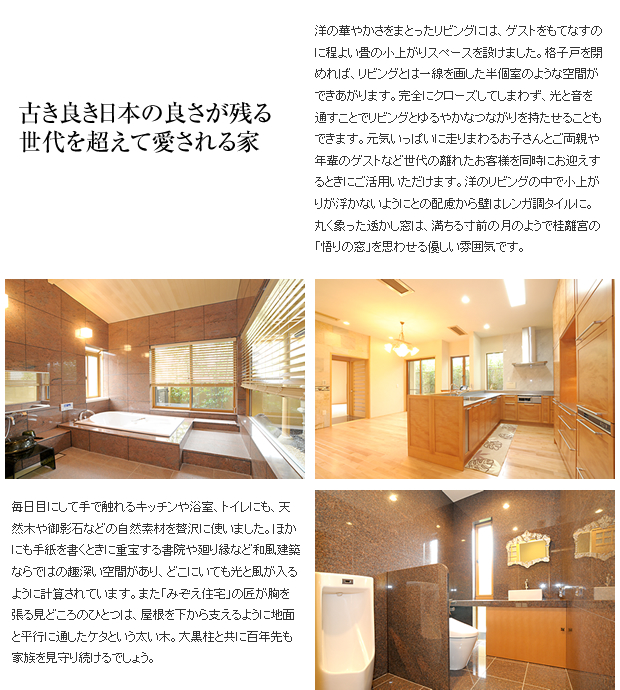 古き良き日本の良さが残る
世代を超えて愛される家

洋の華やかさをまとったリビングには、ゲストをもてなすのに程よい畳の小上がりスペースを設けました。格子戸を閉めれば、リビングとは一線を画した半個室のような空間ができあがります。完全にクローズしてしまわず、光と音を通すことでリビングとゆるやかなつながりを持たせることもできます。元気いっぱいに走りまわるお子さんとご両親や年輩のゲストなど世代の離れたお客様を同時にお迎えするときにご活用いただけます。洋のリビングの中で小上がりが浮かないようにとの配慮から壁はレンガ調タイルに。丸く象った透かし窓は、満ちる寸前の月のようで桂離宮の「悟りの窓」を思わせる優しい雰囲気です。

毎日目にして手で触れるキッチンや浴室、トイレにも、天然木や御影石などの自然素材を贅沢に使いました。ほかにも手紙を書くときに重宝する書院や廻り縁など和風建築ならではの趣深い空間があり、どこにいても光と風が入るように計算されています。また「みぞえ住宅」の匠が胸を張る見どころのひとつは、屋根を下から支えるように地面と平行に通したケタという太い木。大黒柱と共に百年先も家族を見守り続けるでしょう。